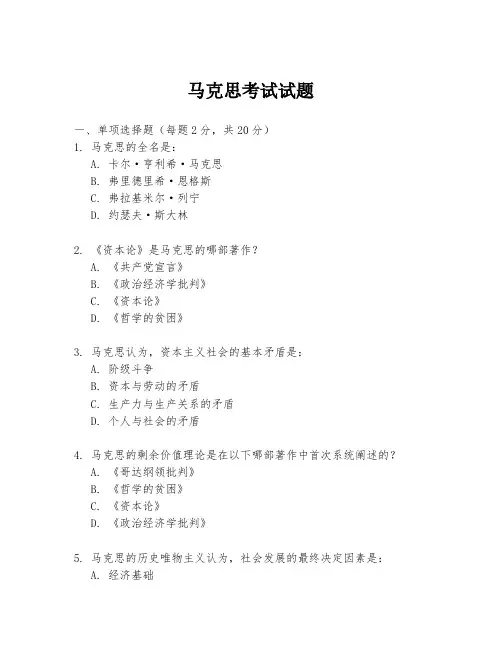 马克思考试试题

一、单项选择题（每题2分，共20分）

1. 马克思的全名是：
A. 卡尔·亨利希·马克思
B. 弗里德里希·恩格斯
C. 弗拉基米尔·列宁
D. 约瑟夫·斯大林

2. 《资本论》是马克思的哪部著作？
A. 《共产党宣言》
B. 《政治经济学批判》
C. 《资本论》
D. 《哲学的贫困》

3. 马克思认为，资本主义社会的基本矛盾是：
A. 阶级斗争
B. 资本与劳动的矛盾
C. 生产力与生产关系的矛盾
D. 个人与社会的矛盾

4. 马克思的剩余价值理论是在以下哪部著作中首次系统阐述的？
A. 《哥达纲领批判》
B. 《哲学的贫困》
C. 《资本论》
D. 《政治经济学批判》

5. 马克思的历史唯物主义认为，社会发展的最终决定因素是：
A. 经济基础